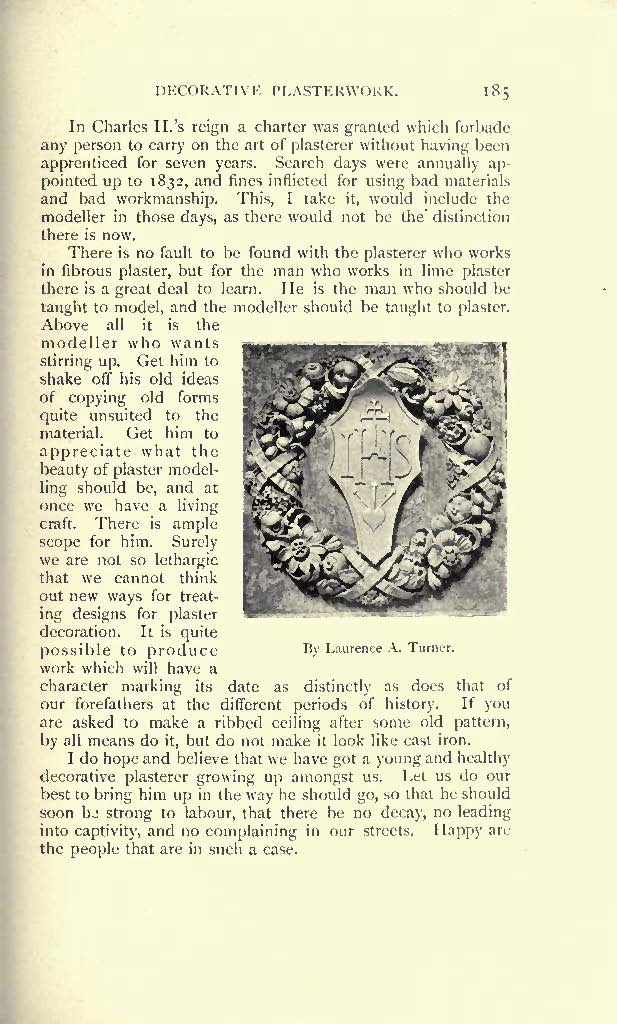 DECORATIVE PLASTERWORK. 185

In Charles II.'s reign a charter was granted which forbade any person to carry on the art of plasterer without having been apprenticed for seven years. Search days were annually appointed up to 1832, and fines inflicted for using bad materials and bad workmanship. This, I take it, would include the modeller in those days, as there would not be the distinction there is now.

There is no fault to be found with the plasterer who works in fibrous plaster, but for the man who works in lime plaster there is a great deal to learn. He is the man who should be taught to model, and the modeller should be taught to plaster. Above all it is the modeller who wants stirring up. Get him to shake off his old ideas of copying old forms quite unsuited to the material. Get him to appreciate what the beauty of plaster modelling should be, and at once we have a living craft. There is ample scope for him. Surely we are not so lethargic that we cannot think out new ways for treating designs for plaster decoration. It is quite possible to produce work which will have a character marking its date as distinctly as does that of our forefathers at the different periods of history. If you are asked to make a ribbed ceiling after some old pattern, by all means do it, but do not make it look like cast iron.

IHS

By Laurence A. Turner.

I do hope and believe that we have got a young and healthy decorative plasterer growing up amongst us. Let us do our best to bring him up in the way he should go, so that he should soon be strong to labour, that there be no decay, no leading into captivity, and no complaining in our streets. Happy are the people that are in such a case.